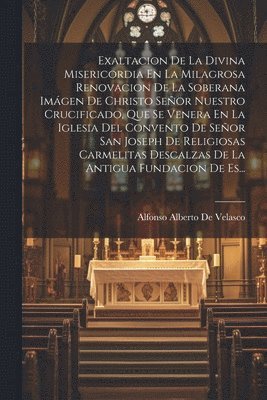 Exaltacion De La Divina Misericordia En La Milagrosa Renovacion De La Soberana Imágen De Christo Señor Nuestro Crucificado, Que Se Venera En La Iglesia Del Convento De Señor San Joseph De Religiosas Carmelitas Descalzas De La Antigua Fundacion De Es...

Alfonso Alberto De Velasco